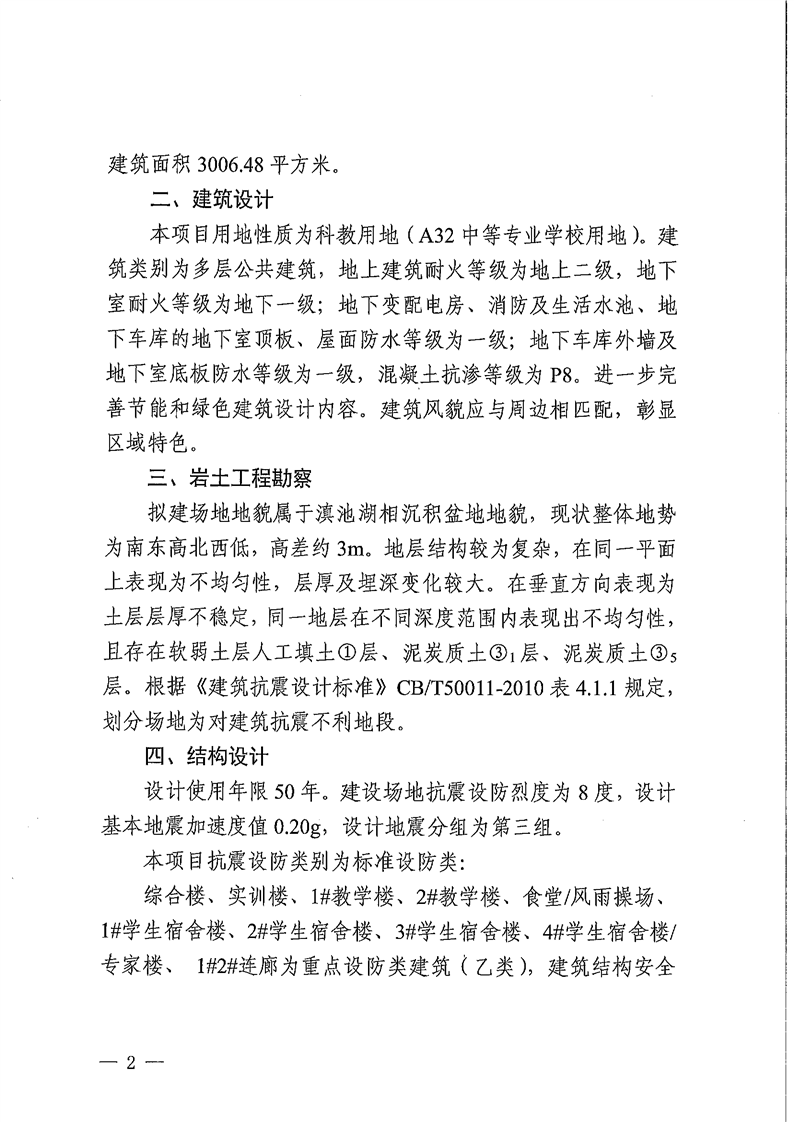 建筑面积 3006.48 平方米。

二、建筑设计

本项目用地性质为科教用地（A32 中等专业学校用地）。建筑类别为多层公共建筑，地上建筑耐火等级为地上二级，地下室耐火等级为地下一级；地下变配电房、消防及生活水池、地下车库的地下室顶板、屋面防水等级为一级；地下车库外墙及地下室底板防水等级为一级，混凝土抗渗等级为 P8。进一步完善节能和绿色建筑设计内容。建筑风貌应与周边相匹配，彰显区域特色。

三、岩土工程勘察

拟建场地地貌属于滇池湖相沉积盆地地貌，现状整体地势为南东高北西低，高差约 3m。地层结构较为复杂，在同一平面上表现为不均匀性，层厚及埋深变化较大。在垂直方向表现为土层层厚不稳定，同一地层在不同深度范围内表现出不均匀性，且存在软弱土层人工填土①层、泥炭质土③$_1$层、泥炭质土③$_5$层。根据《建筑抗震设计标准》CB/T50011-2010 表 4.1.1 规定，划分场地为对建筑抗震不利地段。

四、结构设计

设计使用年限 50 年。建设场地抗震设防烈度为 8 度，设计基本地震加速度值 0.20g，设计地震分组为第三组。

本项目抗震设防类别为标准设防类：

综合楼、实训楼、1#教学楼、2#教学楼、食堂/风雨操场、1#学生宿舍楼、2#学生宿舍楼、3#学生宿舍楼、4#学生宿舍楼/专家楼、 1#2#连廊为重点设防类建筑（乙类），建筑结构安全

— 2 —